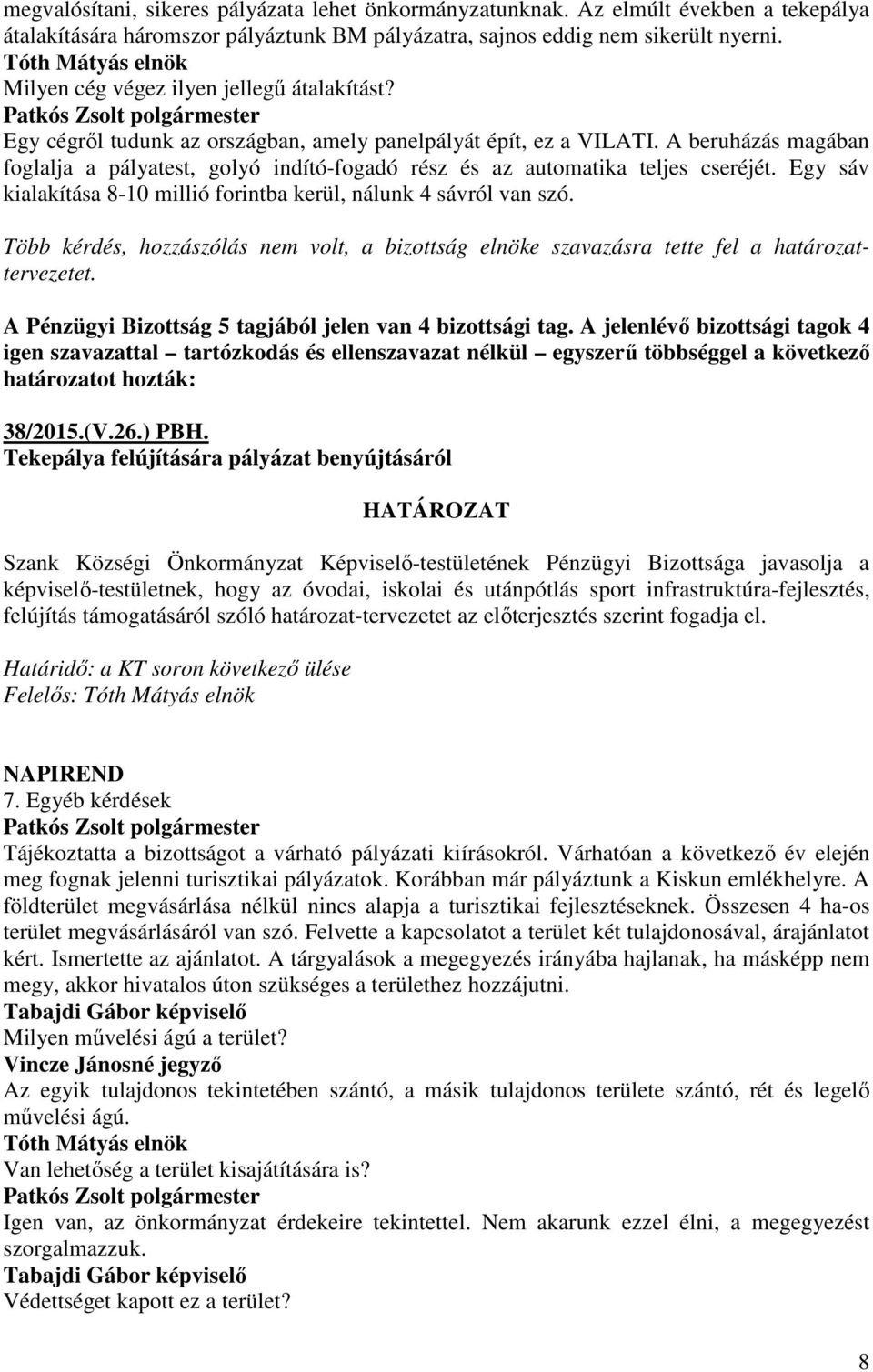 megvalósítani, sikeres pályázata lehet önkormányzatunknak. Az elmúlt években a tekepálya átalakítására háromszor pályáztunk BM pályázatra, sajnos eddig nem sikerült nyerni.
Tóth Mátyás elnök
Milyen cég végez ilyen jellegű átalakítást?
Patkós Zsolt polgármester
Egy cégről tudunk az országban, amely panelpályát épít, ez a VILATI. A beruházás magában foglalja a pályatest, golyó indító-fogadó rész és az automatika teljes cseréjét. Egy sáv kialakítása 8-10 millió forintba kerül, nálunk 4 sávról van szó.

Több kérdés, hozzászólás nem volt, a bizottság elnöke szavazásra tette fel a határozat-tervezetet.

A Pénzügyi Bizottság 5 tagjából jelen van 4 bizottsági tag. A jelenlévő bizottsági tagok 4 igen szavazattal – tartózkodás és ellenszavazat nélkül – egyszerű többséggel a következő határozatot hozták:

38/2015.(V.26.) PBH.
Tekepálya felújítására pályázat benyújtásáról

HATÁROZAT

Szank Községi Önkormányzat Képviselő-testületének Pénzügyi Bizottsága javasolja a képviselő-testületnek, hogy az óvodai, iskolai és utánpótlás sport infrastruktúra-fejlesztés, felújítás támogatásáról szóló határozat-tervezetet az előterjesztés szerint fogadja el.

Határidő: a KT soron következő ülése
Felelős: Tóth Mátyás elnök

NAPIREND
7. Egyéb kérdések
Patkós Zsolt polgármester
Tájékoztatta a bizottságot a várható pályázati kiírásokról. Várhatóan a következő év elején meg fognak jelenni turisztikai pályázatok. Korábban már pályáztunk a Kiskun emlékhelyre. A földterület megvásárlása nélkül nincs alapja a turisztikai fejlesztéseknek. Összesen 4 ha-os terület megvásárlásáról van szó. Felvette a kapcsolatot a terület két tulajdonosával, árajánlatot kért. Ismertette az ajánlatot. A tárgyalások a megegyezés irányába hajlanak, ha másképp nem megy, akkor hivatalos úton szükséges a területhez hozzájutni.
Tabajdi Gábor képviselő
Milyen művelési ágú a terület?
Vincze Jánosné jegyző
Az egyik tulajdonos tekintetében szántó, a másik tulajdonos területe szántó, rét és legelő művelési ágú.
Tóth Mátyás elnök
Van lehetőség a terület kisajátítására is?
Patkós Zsolt polgármester
Igen van, az önkormányzat érdekeire tekintettel. Nem akarunk ezzel élni, a megegyezést szorgalmazzuk.
Tabajdi Gábor képviselő
Védettséget kapott ez a terület?

8